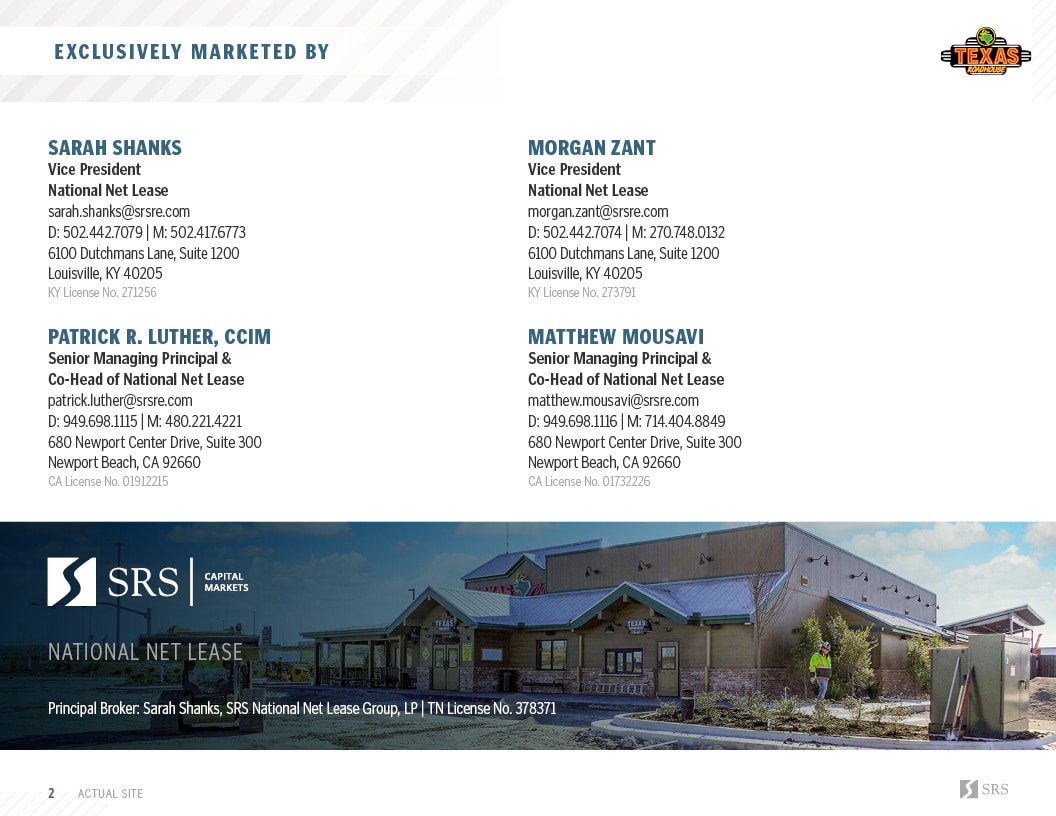 EXCLUSIVELY MARKETED BY

TEXAS ROADHOUSE

SARAH SHANKS
Vice President
National Net Lease
sarah.shanks@srsre.com
D: 502.442.7079 | M: 502.417.6773
6100 Dutchmans Lane, Suite 1200
Louisville, KY 40205
KY License No. 271256

PATRICK R. LUTHER, CCIM
Senior Managing Principal &
Co-Head of National Net Lease
patrick.luther@srsre.com
D: 949.698.1115 | M: 480.221.4221
680 Newport Center Drive, Suite 300
Newport Beach, CA 92660
CA License No. 01912215

MORGAN ZANT
Vice President
National Net Lease
morgan.zant@srsre.com
D: 502.442.7074 | M: 270.748.0132
6100 Dutchmans Lane, Suite 1200
Louisville, KY 40205
KY License No. 273791

MATTHEW MOUSAVI
Senior Managing Principal &
Co-Head of National Net Lease
matthew.mousavi@srsre.com
D: 949.698.1116 | M: 714.404.8849
680 Newport Center Drive, Suite 300
Newport Beach, CA 92660
CA License No. 01732226

SRS CAPITAL MARKETS

NATIONAL NET LEASE

Principal Broker: Sarah Shanks, SRS National Net Lease Group, LP | TN License No. 378371

2 ACTUAL SITE

SRS